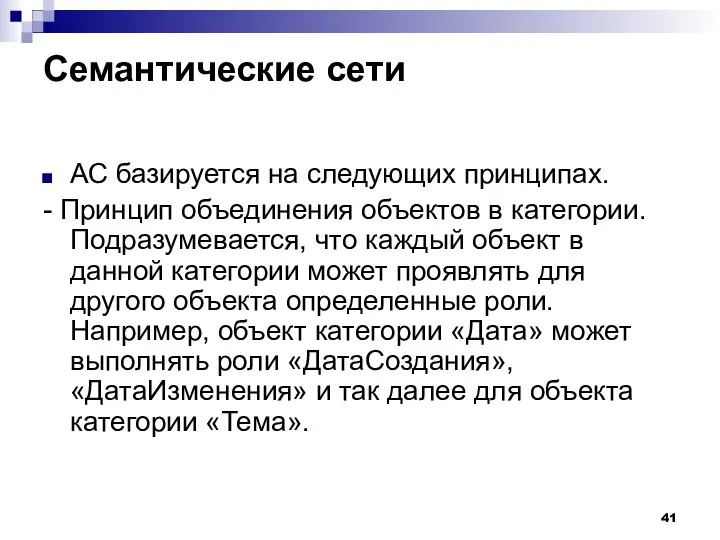 Семантические сети

АС базируется на следующих принципах.

- Принцип объединения объектов в категории. Подразумевается, что каждый объект в данной категории может проявлять для другого объекта определенные роли. Например, объект категории «Дата» может выполнять роли «ДатаСоздания», «ДатаИзменения» и так далее для объекта категории «Тема».

41